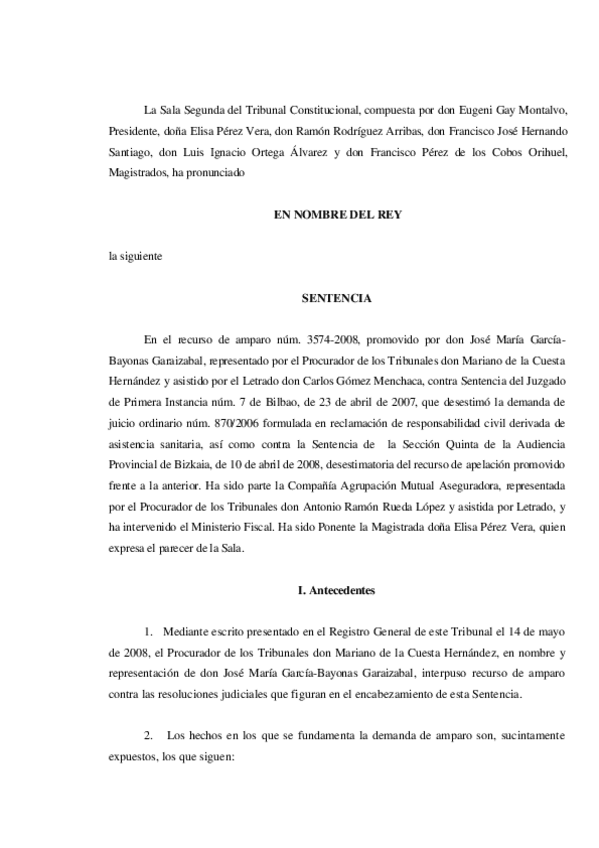 La Sala Segunda del Tribunal Constitucional, compuesta por don Eugeni Gay Montalvo, Presidente, doña Elisa Pérez Vera, don Ramón Rodríguez Arribas, don Francisco José Hernando Santiago, don Luis Ignacio Ortega Álvarez y don Francisco Pérez de los Cobos Orihuel, Magistrados, ha pronunciado

EN NOMBRE DEL REY

la siguiente

SENTENCIA

En el recurso de amparo núm. 3574-2008, promovido por don José María García-Bayonas Garaizabal, representado por el Procurador de los Tribunales don Mariano de la Cuesta Hernández y asistido por el Letrado don Carlos Gómez Menchaca, contra Sentencia del Juzgado de Primera Instancia núm. 7 de Bilbao, de 23 de abril de 2007, que desestimó la demanda de juicio ordinario núm. 870/2006 formulada en reclamación de responsabilidad civil derivada de asistencia sanitaria, así como contra la Sentencia de la Sección Quinta de la Audiencia Provincial de Bizkaia, de 10 de abril de 2008, desestimatoria del recurso de apelación promovido frente a la anterior. Ha sido parte la Compañía Agrupación Mutual Aseguradora, representada por el Procurador de los Tribunales don Antonio Ramón Rueda López y asistida por Letrado, y ha intervenido el Ministerio Fiscal. Ha sido Ponente la Magistrada doña Elisa Pérez Vera, quien expresa el parecer de la Sala.

I. Antecedentes

1. Mediante escrito presentado en el Registro General de este Tribunal el 14 de mayo de 2008, el Procurador de los Tribunales don Mariano de la Cuesta Hernández, en nombre y representación de don José María García-Bayonas Garaizabal, interpuso recurso de amparo contra las resoluciones judiciales que figuran en el encabezamiento de esta Sentencia.

2. Los hechos en los que se fundamenta la demanda de amparo son, sucintamente expuestos, los que siguen: